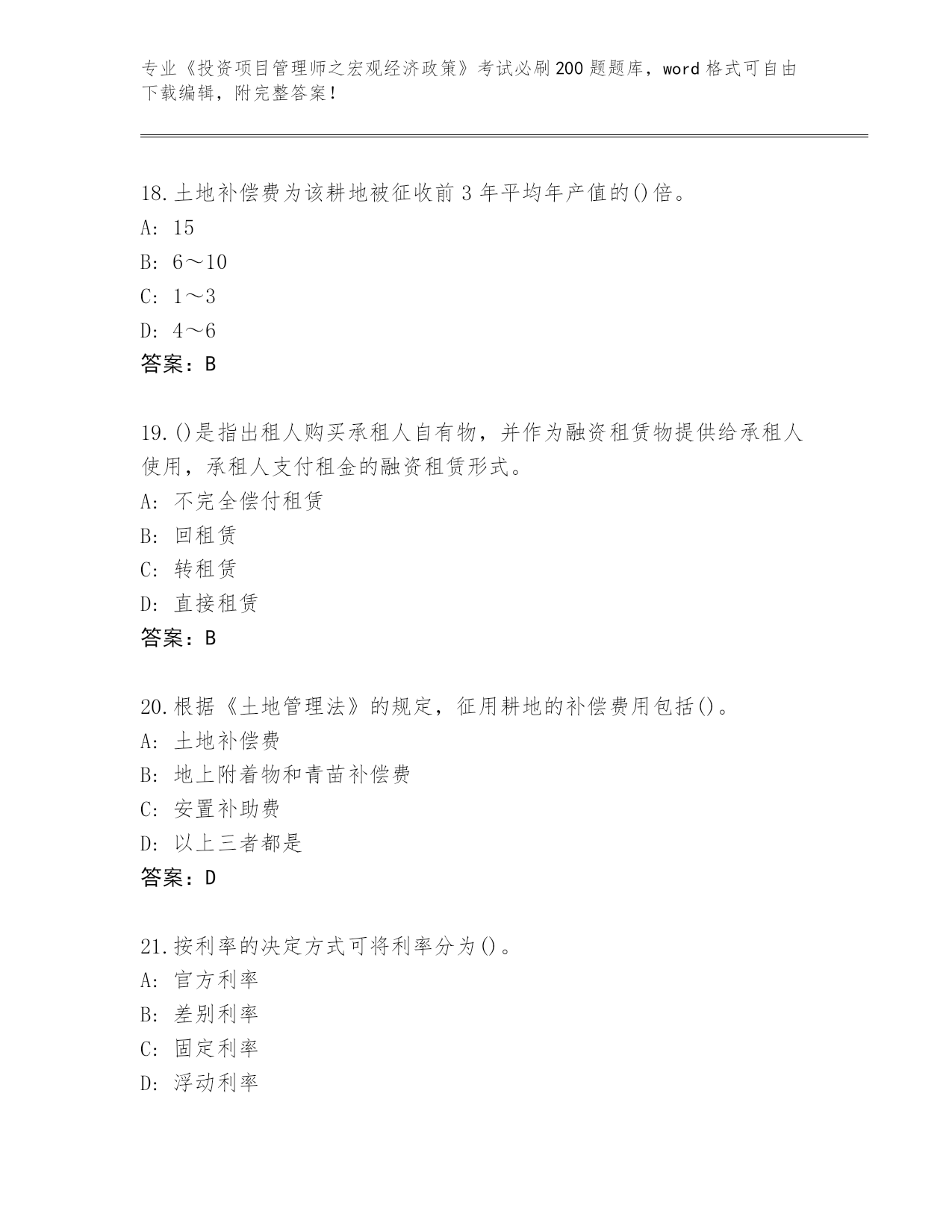 专业《投资项目管理师之宏观经济政策》考试必刷200题题库，word格式可自由下载编辑，附完整答案！

18.土地补偿费为该耕地被征收前3年平均年产值的()倍。
A: 15
B: 6～10
C: 1～3
D: 4～6
答案：B

19.()是指出租人购买承租人自有物，并作为融资租赁物提供给承租人使用，承租人支付租金的融资租赁形式。
A: 不完全偿付租赁
B: 回租赁
C: 转租赁
D: 直接租赁
答案：B

20.根据《土地管理法》的规定，征用耕地的补偿费用包括()。
A: 土地补偿费
B: 地上附着物和青苗补偿费
C: 安置补助费
D: 以上三者都是
答案：D

21.按利率的决定方式可将利率分为()。
A: 官方利率
B: 差别利率
C: 固定利率
D: 浮动利率